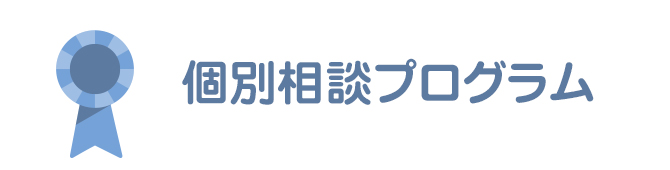 個別相談プログラム